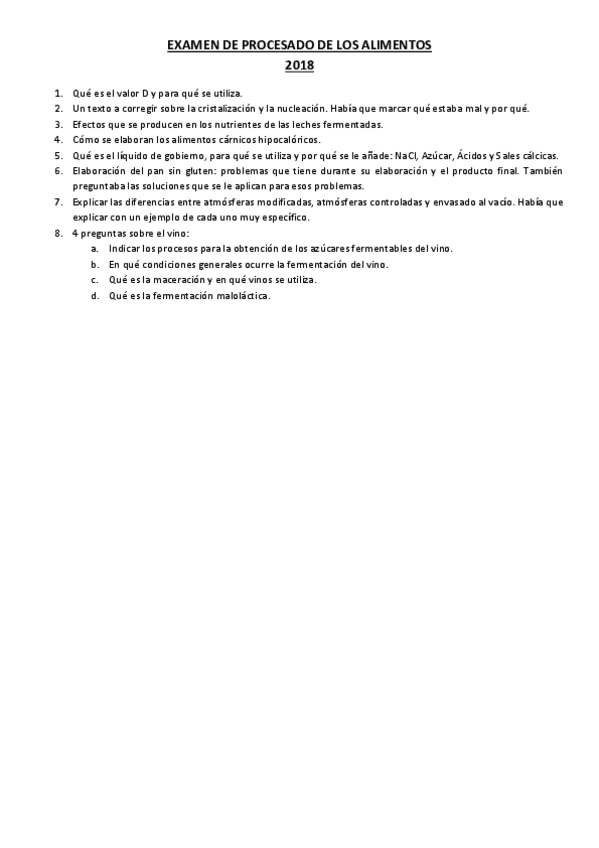 EXAMEN DE PROCESADO DE LOS ALIMENTOS
2018

1. Qué es el valor D y para qué se utiliza.
2. Un texto a corregir sobre la cristalización y la nucleación. Había que marcar qué estaba mal y por qué.
3. Efectos que se producen en los nutrientes de las leches fermentadas.
4. Cómo se elaboran los alimentos cárnicos hipocalóricos.
5. Qué es el líquido de gobierno, para qué se utiliza y por qué se le añade: NaCl, Azúcar, Ácidos y Sales cálcicas.
6. Elaboración del pan sin gluten: problemas que tiene durante su elaboración y el producto final. También preguntaba las soluciones que se le aplican para esos problemas.
7. Explicar las diferencias entre atmósferas modificadas, atmósferas controladas y envasado al vacío. Había que explicar con un ejemplo de cada uno muy específico.
8. 4 preguntas sobre el vino:
a. Indicar los procesos para la obtención de los azúcares fermentables del vino.
b. En qué condiciones generales ocurre la fermentación del vino.
c. Qué es la maceración y en qué vinos se utiliza.
d. Qué es la fermentación maloláctica.